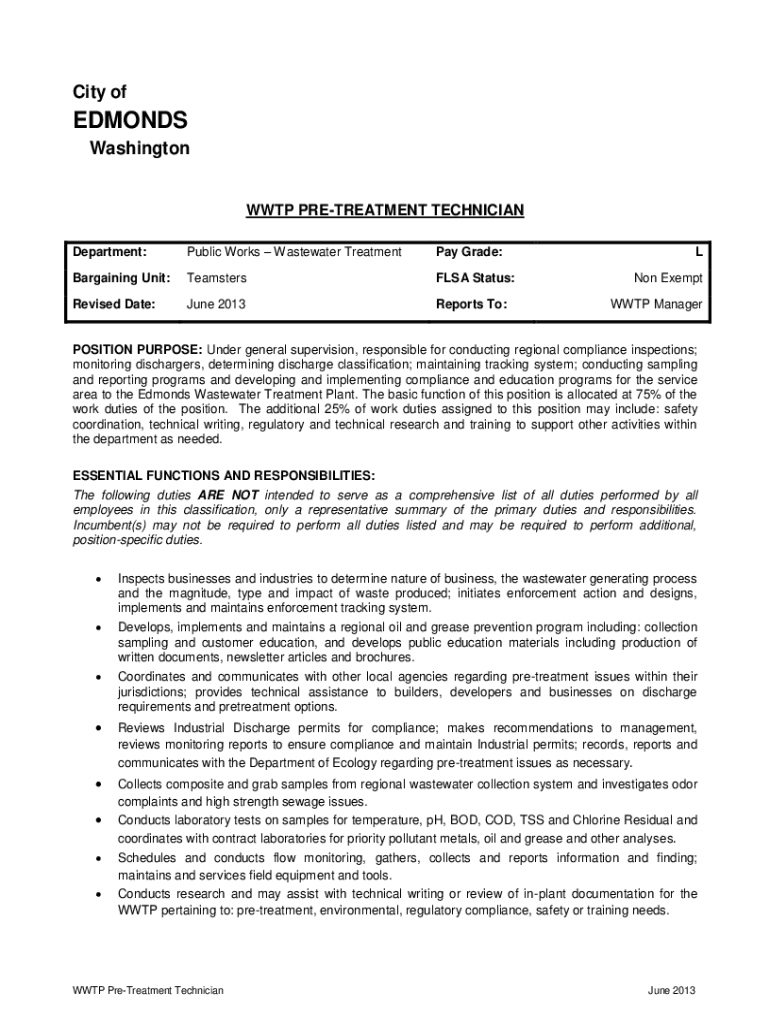 City of
EDMONDS
Washington

WWTP PRE-TREATMENT TECHNICIAN

| Department: | Public Works – Wastewater Treatment | Pay Grade: | L |
|---|---|---|---|
| Bargaining Unit: | Teamsters | FLSA Status: | Non Exempt |
| Revised Date: | June 2013 | Reports To: | WWTP Manager |

POSITION PURPOSE: Under general supervision, responsible for conducting regional compliance inspections; monitoring dischargers, determining discharge classification; maintaining tracking system; conducting sampling and reporting programs and developing and implementing compliance and education programs for the service area to the Edmonds Wastewater Treatment Plant. The basic function of this position is allocated at 75% of the work duties of the position. The additional 25% of work duties assigned to this position may include: safety coordination, technical writing, regulatory and technical research and training to support other activities within the department as needed.

ESSENTIAL FUNCTIONS AND RESPONSIBILITIES:
The following duties ARE NOT intended to serve as a comprehensive list of all duties performed by all employees in this classification, only a representative summary of the primary duties and responsibilities. Incumbent(s) may not be required to perform all duties listed and may be required to perform additional, position-specific duties.

• Inspects businesses and industries to determine nature of business, the wastewater generating process and the magnitude, type and impact of waste produced; initiates enforcement action and designs, implements and maintains enforcement tracking system.
• Develops, implements and maintains a regional oil and grease prevention program including: collection sampling and customer education, and develops public education materials including production of written documents, newsletter articles and brochures.
• Coordinates and communicates with other local agencies regarding pre-treatment issues within their jurisdictions; provides technical assistance to builders, developers and businesses on discharge requirements and pretreatment options.
• Reviews Industrial Discharge permits for compliance; makes recommendations to management, reviews monitoring reports to ensure compliance and maintain Industrial permits; records, reports and communicates with the Department of Ecology regarding pre-treatment issues as necessary.
• Collects composite and grab samples from regional wastewater collection system and investigates odor complaints and high strength sewage issues.
• Conducts laboratory tests on samples for temperature, pH, BOD, COD, TSS and Chlorine Residual and coordinates with contract laboratories for priority pollutant metals, oil and grease and other analyses.
• Schedules and conducts flow monitoring, gathers, collects and reports information and finding; maintains and services field equipment and tools.
• Conducts research and may assist with technical writing or review of in-plant documentation for the WWTP pertaining to: pre-treatment, environmental, regulatory compliance, safety or training needs.

WWTP Pre-Treatment Technician June 2013